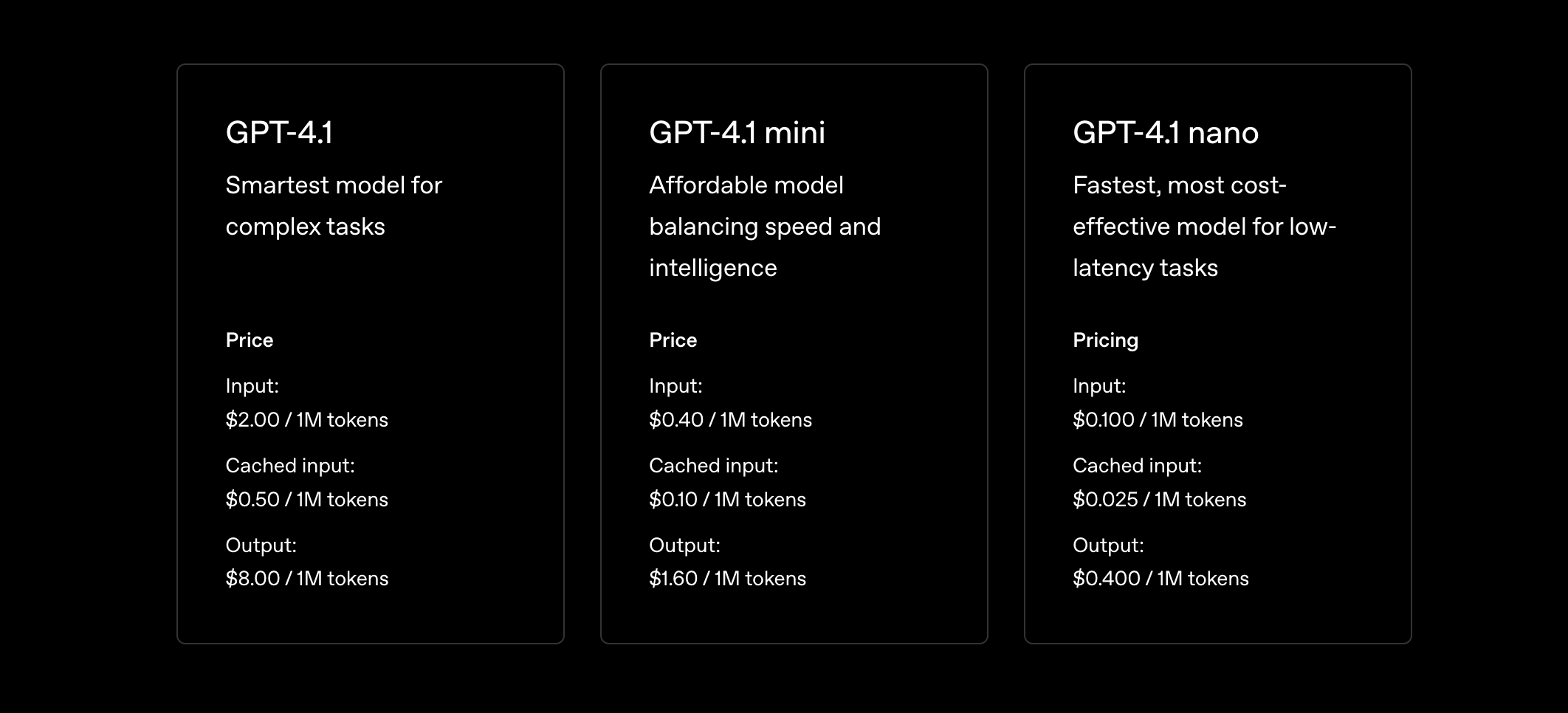 GPT-4.1

Smartest model for complex tasks

Price

Input:
$2.00 / 1M tokens

Cached input:
$0.50 / 1M tokens

Output:
$8.00 / 1M tokens

GPT-4.1 mini

Affordable model balancing speed and intelligence

Price

Input:
$0.40 / 1M tokens

Cached input:
$0.10 / 1M tokens

Output:
$1.60 / 1M tokens

GPT-4.1 nano

Fastest, most cost-effective model for low-latency tasks

Pricing

Input:
$0.100 / 1M tokens

Cached input:
$0.025 / 1M tokens

Output:
$0.400 / 1M tokens